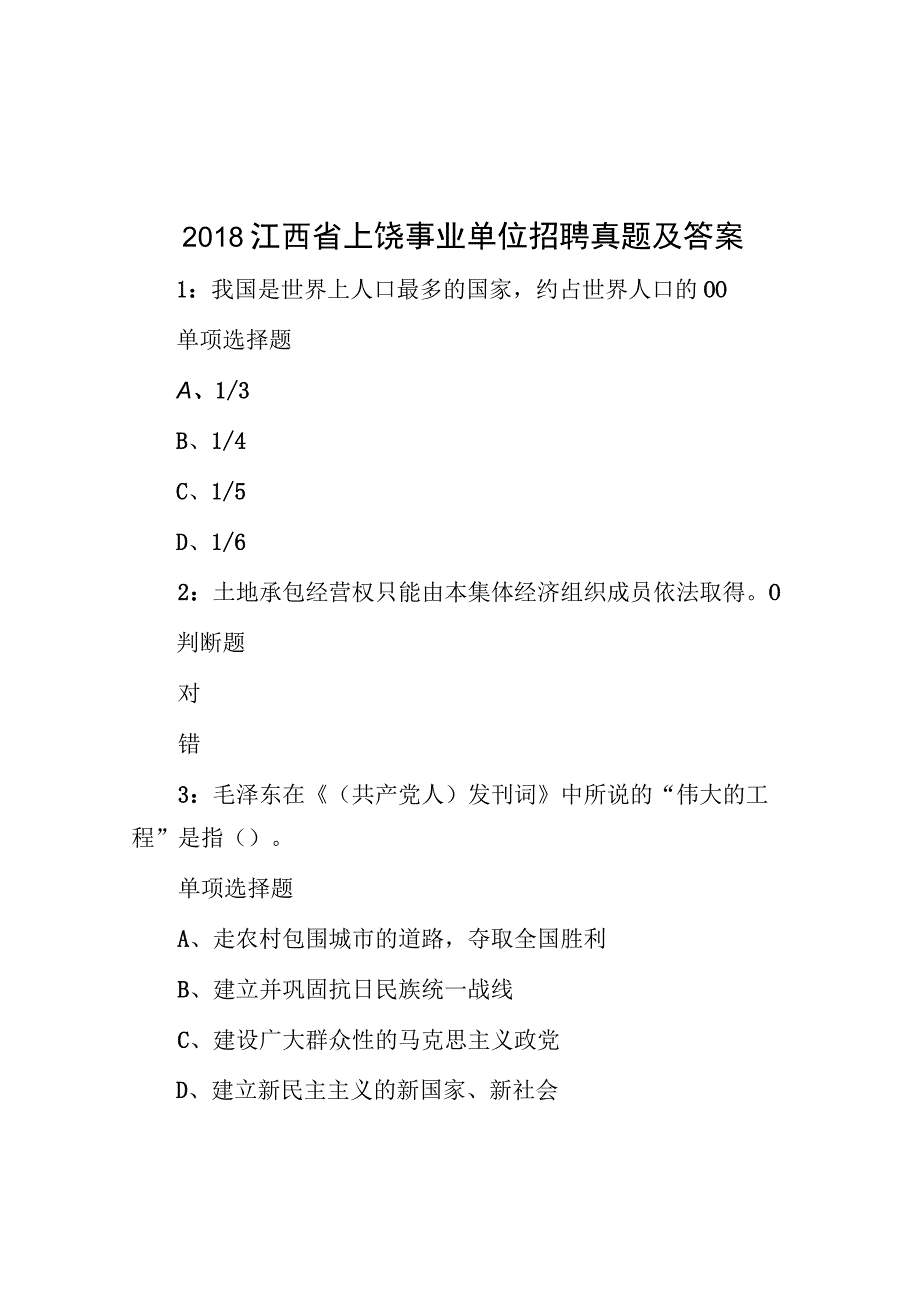 2018江西省上饶事业单位招聘真题及答案

1：我国是世界上人口最多的国家，约占世界人口的00

单项选择题

A、1/3

B、1/4

C、1/5

D、1/6

2：土地承包经营权只能由本集体经济组织成员依法取得。0

判断题

对

错

3：毛泽东在《（共产党人）发刊词》中所说的“伟大的工程”是指（）。

单项选择题

A、走农村包围城市的道路，夺取全国胜利

B、建立并巩固抗日民族统一战线

C、建设广大群众性的马克思主义政党

D、建立新民主主义的新国家、新社会